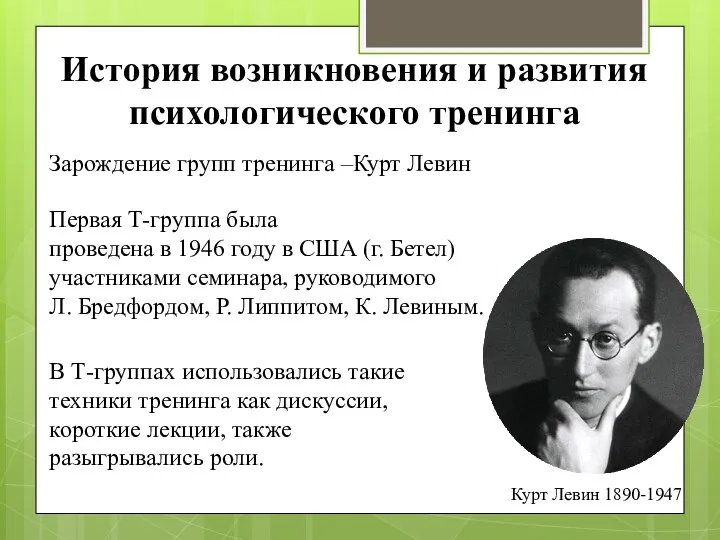 История возникновения и развития психологического тренинга

Зарождение групп тренинга –Курт Левин

Первая Т-группа была проведена в 1946 году в США (г. Бетел) участниками семинара, руководимого Л. Бредфордом, Р. Липпитом, К. Левиным.

В Т-группах использовались такие техники тренинга как дискуссии, короткие лекции, также разыгрывались роли.

Курт Левин 1890-1947